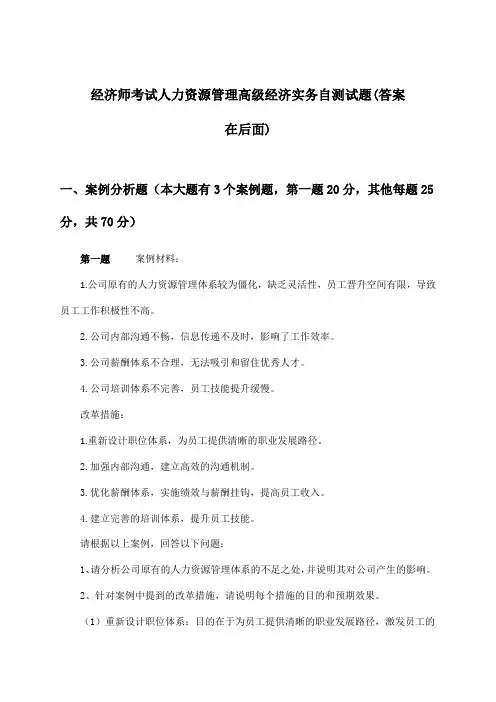 经济师考试人力资源管理高级经济实务自测试题(答案在后面)

一、案例分析题（本大题有3个案例题，第一题20分，其他每题25分，共70分）

第一题　案例材料：

1.公司原有的人力资源管理体系较为僵化，缺乏灵活性，员工晋升空间有限，导致员工工作积极性不高。

2.公司内部沟通不畅，信息传递不及时，影响了工作效率。

3.公司薪酬体系不合理，无法吸引和留住优秀人才。

4.公司培训体系不完善，员工技能提升缓慢。

改革措施：

1.重新设计职位体系，为员工提供清晰的职业发展路径。

2.加强内部沟通，建立高效的沟通机制。

3.优化薪酬体系，实施绩效与薪酬挂钩，提高员工收入。

4.建立完善的培训体系，提升员工技能。

请根据以上案例，回答以下问题：

1、请分析公司原有的人力资源管理体系的不足之处，并说明其对公司产生的影响。

2、针对案例中提到的改革措施，请说明每个措施的目的和预期效果。

（1）重新设计职位体系：目的在于为员工提供清晰的职业发展路径，激发员工的